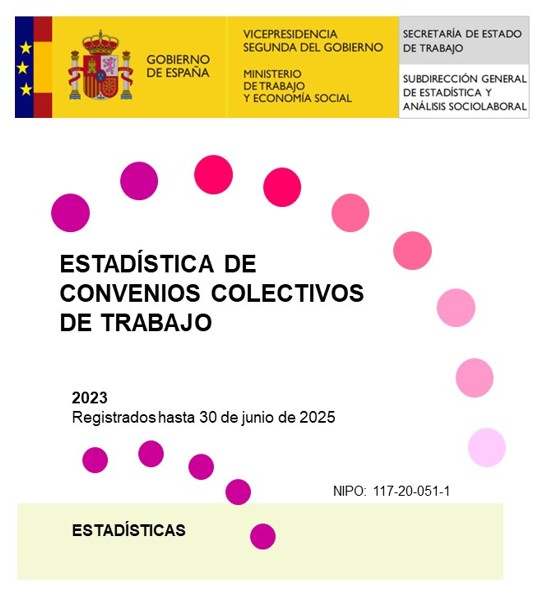 GOBIERNO DE ESPAÑA

VICEPRESIDENCIA SEGUNDA DEL GOBIERNO

MINISTERIO DE TRABAJO Y ECONOMÍA SOCIAL

SECRETARÍA DE ESTADO DE TRABAJO

SUBDIRECCIÓN GENERAL DE ESTADÍSTICA Y ANÁLISIS SOCIOLABORAL

ESTADÍSTICA DE CONVENIOS COLECTIVOS DE TRABAJO

2023
Registrados hasta 30 de junio de 2025

NIPO: 117-20-051-1

ESTADÍSTICAS